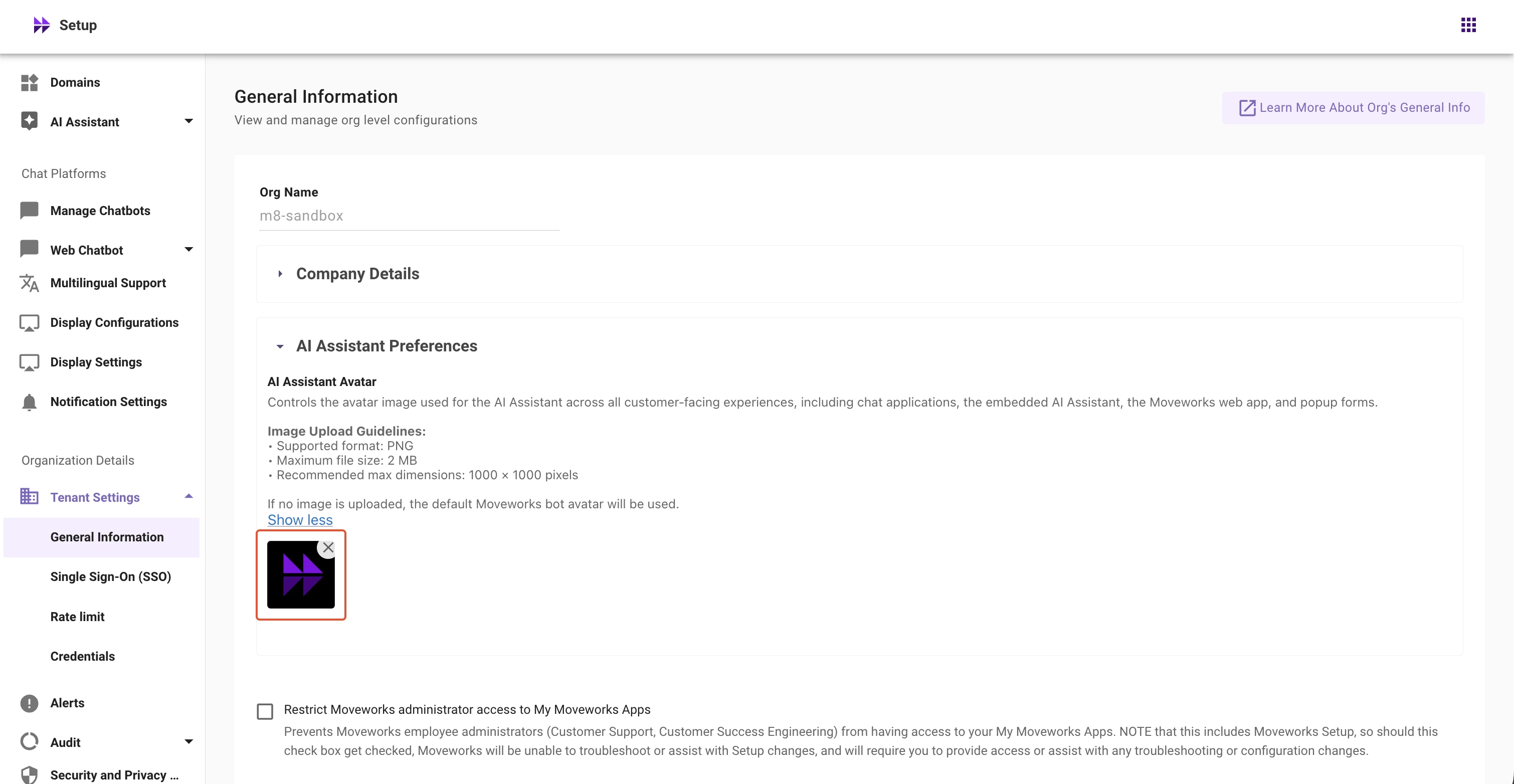 Setup

Domains

AI Assistant

Chat Platforms

Manage Chatbots

Web Chatbot

Multilingual Support

Display Configurations

Display Settings

Notification Settings

Organization Details

Tenant Settings

General Information

Single Sign-On (SSO)

Rate limit

Credentials

Alerts

Audit

Security and Privacy ...

General Information

View and manage org level configurations

Learn More About Org's General Info

Org Name

m8-sandbox

Company Details

AI Assistant Preferences

AI Assistant Avatar

Controls the avatar image used for the AI Assistant across all customer-facing experiences, including chat applications, the embedded AI Assistant, the Moveworks web app, and popup forms.

Image Upload Guidelines:
• Supported format: PNG
• Maximum file size: 2 MB
• Recommended max dimensions: 1000 × 1000 pixels

If no image is uploaded, the default Moveworks bot avatar will be used.
Show less

Restrict Moveworks administrator access to My Moveworks Apps

Prevents Moveworks employee administrators (Customer Support, Customer Success Engineering) from having access to your My Moveworks Apps. NOTE that this includes Moveworks Setup, so should this check box get checked, Moveworks will be unable to troubleshoot or assist with Setup changes, and will require you to provide access or assist with any troubleshooting or configuration changes.